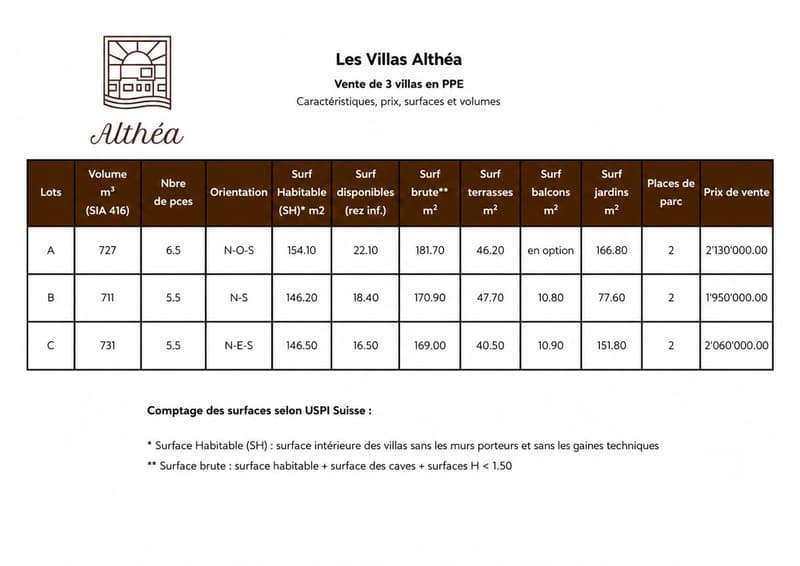 Althéa

Les Villas Althéa

Vente de 3 villas en PPE

Caractéristiques, prix, surfaces et volumes

| Lots | Volume $m^3$ (SIA 416) | Nbre de pces | Orientation | Surf Habitable (SH)* m2 | Surf disponibles (rez inf.) | Surf brute** $m^2$ | Surf terrasses $m^2$ | Surf balcons $m^2$ | Surf jardins $m^2$ | Places de parc | Prix de vente |
|---|---|---|---|---|---|---|---|---|---|---|---|
| A | 727 | 6.5 | N-O-S | 154.10 | 22.10 | 181.70 | 46.20 | en option | 166.80 | 2 | 2'130'000.00 |
| B | 711 | 5.5 | N-S | 146.20 | 18.40 | 170.90 | 47.70 | 10.80 | 77.60 | 2 | 1'950'000.00 |
| C | 731 | 5.5 | N-E-S | 146.50 | 16.50 | 169.00 | 40.50 | 10.90 | 151.80 | 2 | 2'060'000.00 |

Comptage des surfaces selon USPI Suisse :

* Surface Habitable (SH) : surface intérieure des villas sans les murs porteurs et sans les gaines techniques

** Surface brute : surface habitable + surface des caves + surfaces H < 1.50